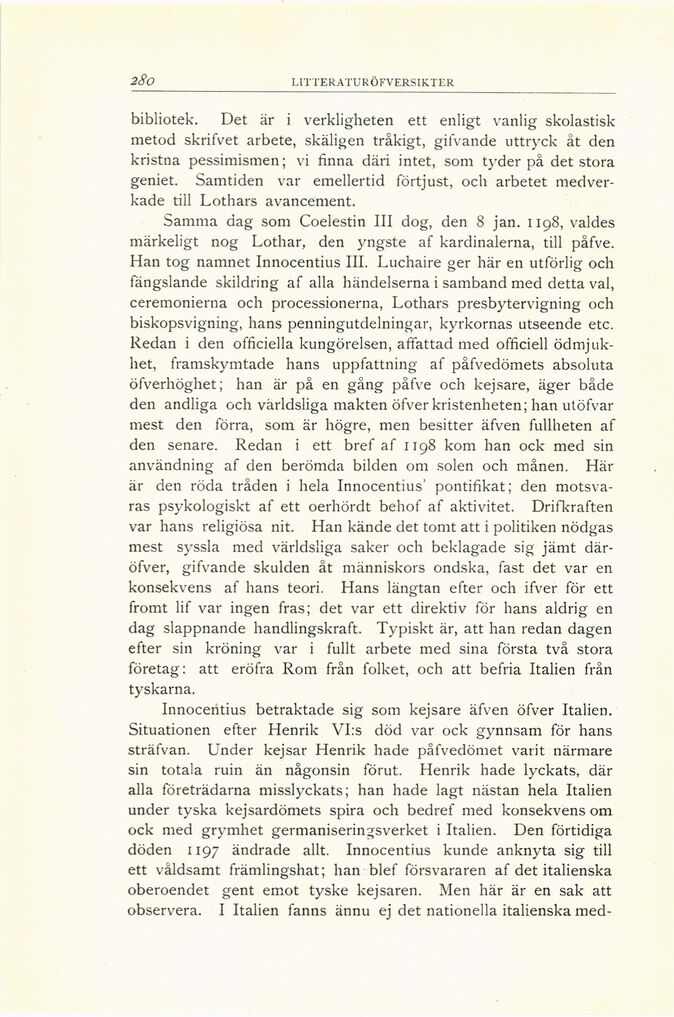 280 LITTERATURÖFVERSIKTER

bibliotek. Det är i verkligheten ett enligt vanlig skolastisk metod skrifvet arbete, skäligen tråkigt, gifvande uttryck åt den kristna pessimismen; vi finna däri intet, som tyder på det stora geniet. Samtiden var emellertid förtjust, och arbetet medverkade till Lothars avancement.

Samma dag som Coelestin III dog, den 8 jan. 1198, valdes märkeligt nog Lothar, den yngste af kardinalerna, till påfve. Han tog namnet Innocentius III. Luchaire ger här en utförlig och fängslande skildring af alla händelserna i samband med detta val, ceremonierna och processionerna, Lothars presbytervigning och biskopsvigning, hans penningutdelningar, kyrkornas utseende etc. Redan i den officiella kungörelsen, affattad med officiell ödmjukhet, framskymtade hans uppfattning af påfvedömets absoluta öfverhöghet; han är på en gång påfve och kejsare, äger både den andliga och världsliga makten öfver kristenheten; han utöfvar mest den förra, som är högre, men besitter äfven fullheten af den senare. Redan i ett bref af 1198 kom han ock med sin användning af den berömda bilden om solen och månen. Här är den röda tråden i hela Innocentius' pontifikat; den motsvaras psykologiskt af ett oerhördt behof af aktivitet. Drifkraften var hans religiösa nit. Han kände det tomt att i politiken nödgas mest syssla med världsliga saker och beklagade sig jämt däröfver, gifvande skulden åt människors ondska, fast det var en konsekvens af hans teori. Hans längtan efter och ifver för ett fromt lif var ingen fras; det var ett direktiv för hans aldrig en dag slappnande handlingskraft. Typiskt är, att han redan dagen efter sin kröning var i fullt arbete med sina första två stora företag: att eröfra Rom från folket, och att befria Italien från tyskarna.

Innocentius betraktade sig som kejsare äfven öfver Italien. Situationen efter Henrik VI:s död var ock gynnsam för hans sträfvan. Under kejsar Henrik hade påfvedömet varit närmare sin totala ruin än någonsin förut. Henrik hade lyckats, där alla företrädarna misslyckats; han hade lagt nästan hela Italien under tyska kejsardömets spira och bedref med konsekvens om ock med grymhet germaniseringsverket i Italien. Den förtidiga döden 1197 ändrade allt. Innocentius kunde anknyta sig till ett våldsamt främlingshat; han blef försvararen af det italienska oberoendet gent emot tyske kejsaren. Men här är en sak att observera. I Italien fanns ännu ej det nationella italienska med-